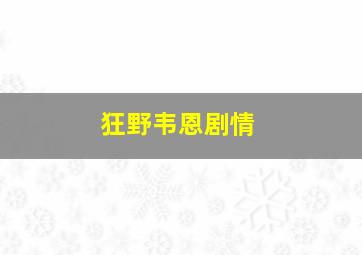 狂野韦恩剧情